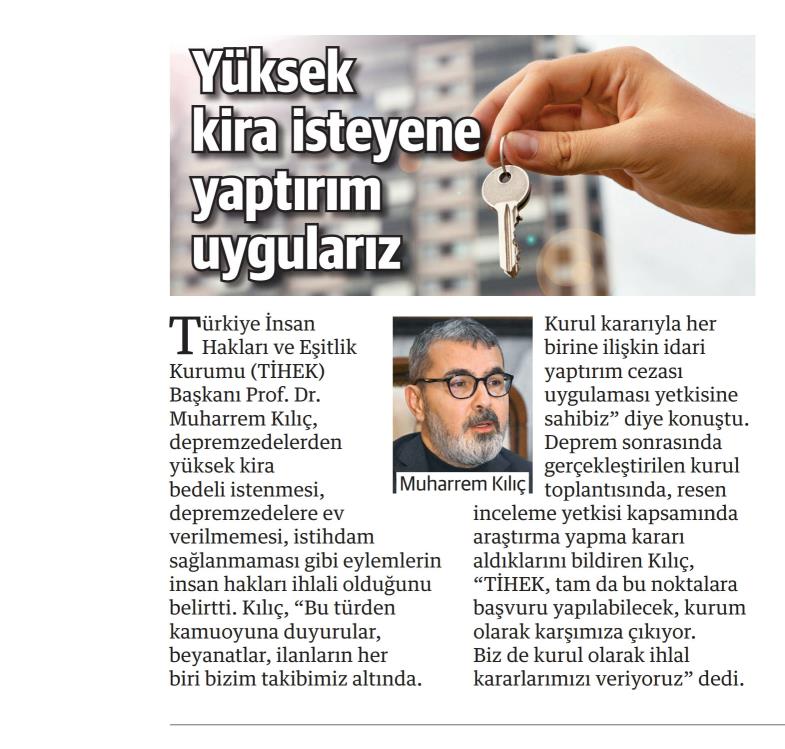 Yüksek kira isteyene yaptırım uygularız

Türkiye İnsan Hakları ve Eşitlik Kurumu (TİHEK) Başkanı Prof. Dr. Muharrem Kılıç, depremzedelerden yüksek kira bedeli istenmesi, depremzedelere ev verilmemesi, istihdam sağlanmaması gibi eylemlerin insan hakları ihlali olduğunu belirtti. Kılıç, “Bu türden kamuoyuna duyurular, beyanatlar, ilanların her biri bizim takibimiz altında.

Muharrem Kılıç

Kurul kararıyla her birine ilişkin idari yaptırım cezası uygulaması yetkisine sahibiz” diye konuştu. Deprem sonrasında gerçekleştirilen kurul toplantısında, resen inceleme yetkisi kapsamında araştırma yapma kararı aldıklarını bildiren Kılıç, “TİHEK, tam da bu noktalara başvuru yapılabilecek, kurum olarak karşımıza çıkıyor. Biz de kurul olarak ihlal kararlarımızı veriyoruz” dedi.